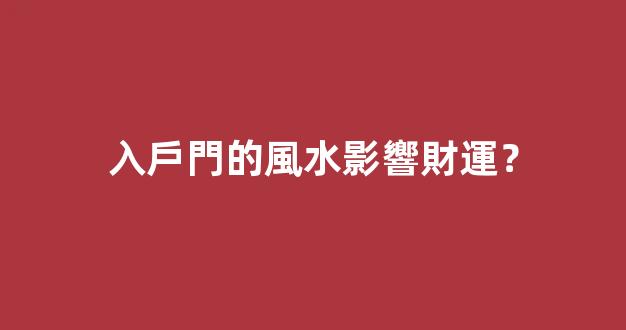 入戶門的風水影響財運？